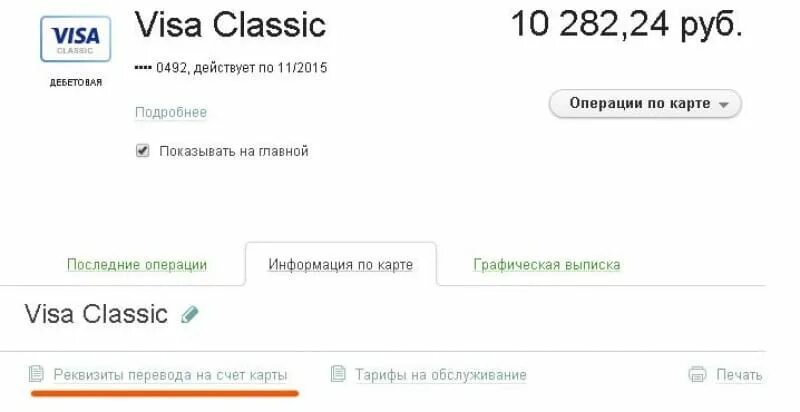 VISA
CLASSIC

ДЕБЕТОВАЯ

Visa Classic

10 282,24 руб.

•••• 0492, действует по 11/2015

Подробнее

Операции по карте

Показывать на главной

Последние операции

Информация по карте

Графическая выписка

Visa Classic

Реквизиты перевода на счет карты

Тарифы на обслуживание

Печать